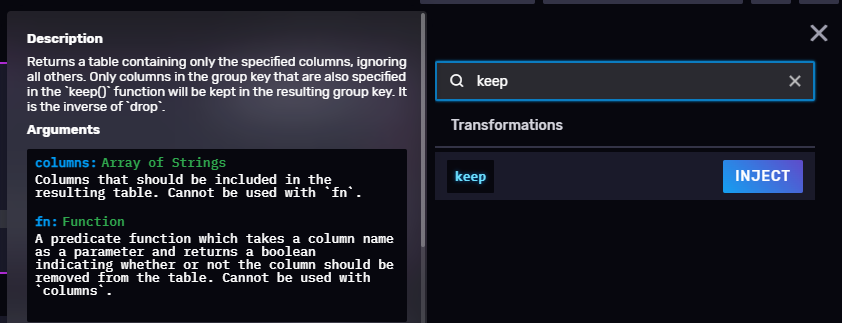 Description

Returns a table containing only the specified columns, ignoring all others. Only columns in the group key that are also specified in the `keep()` function will be kept in the resulting group key. It is the inverse of `drop`.

Arguments

columns: Array of Strings
Columns that should be included in the resulting table. Cannot be used with `fn`.

fn: Function
A predicate function which takes a column name as a parameter and returns a boolean indicating whether or not the column should be removed from the table. Cannot be used with `columns`.

keep

Transformations

keep

INJECT